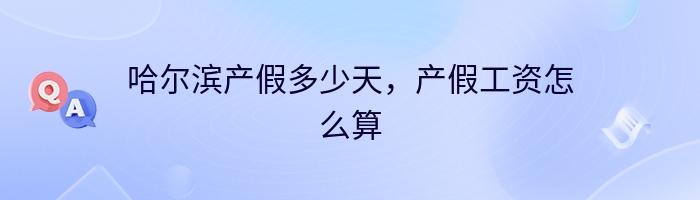 Q
A
哈尔滨产假多少天，产假工资怎么算